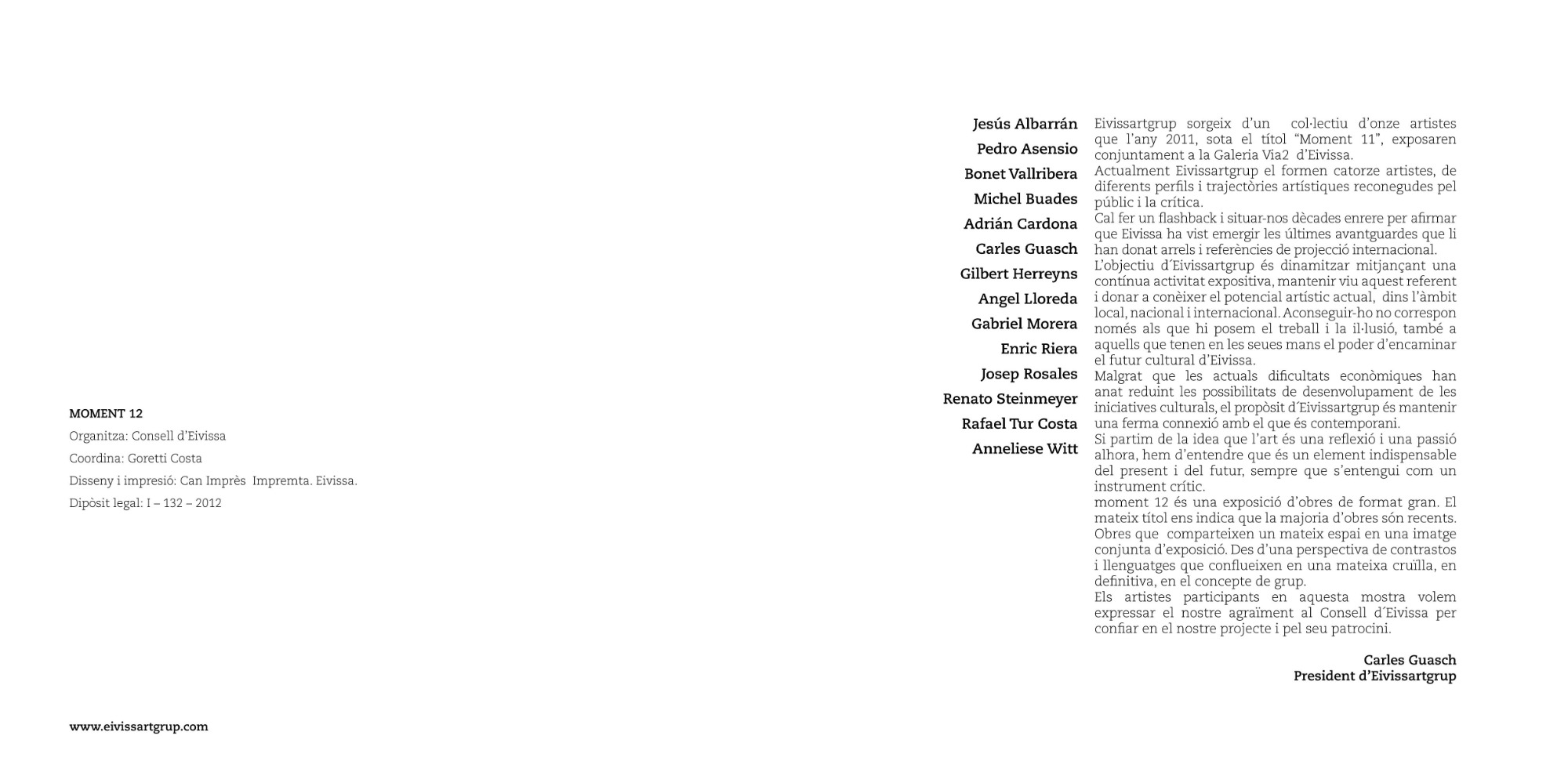 MOMENT 12

Organitza: Consell d'Eivissa

Coordina: Goretti Costa

Disseny i impresió: Can Imprès Impremta. Eivissa.

Dipòsit legal: I – 132 – 2012

www.eivissartgrup.com

Jesús Albarrán
Pedro Asensio
Bonet Vallribera
Michel Buades
Adrián Cardona
Carles Guasch
Gilbert Herreyns
Angel Lloreda
Gabriel Morera
Enric Riera
Josep Rosales
Renato Steinmeyer
Rafael Tur Costa
Anneliese Witt

Eivissartgrup sorgeix d'un col·lectiu d'onze artistes que l'any 2011, sota el títol "Moment 11", exposaren conjuntament a la Galeria Via2 d'Eivissa.
Actualment Eivissartgrup el formen catorze artistes, de diferents perfils i trajectòries artístiques reconegudes pel públic i la crítica.
Cal fer un flashback i situar-nos dècades enrere per afirmar que Eivissa ha vist emergir les últimes avantguardes que li han donat arrels i referències de projecció internacional.
L'objectiu d´Eivissartgrup és dinamitzar mitjançant una contínua activitat expositiva, mantenir viu aquest referent i donar a conèixer el potencial artístic actual, dins l'àmbit local, nacional i internacional. Aconseguir-ho no correspon només als que hi posem el treball i la il·lusió, també a aquells que tenen en les seues mans el poder d'encaminar el futur cultural d'Eivissa.
Malgrat que les actuals dificultats econòmiques han anat reduint les possibilitats de desenvolupament de les iniciatives culturals, el propòsit d´Eivissartgrup és mantenir una ferma connexió amb el que és contemporani.
Si partim de la idea que l'art és una reflexió i una passió alhora, hem d'entendre que és un element indispensable del present i del futur, sempre que s'entengui com un instrument crític.
moment 12 és una exposició d'obres de format gran. El mateix títol ens indica que la majoria d'obres són recents. Obres que comparteixen un mateix espai en una imatge conjunta d'exposició. Des d'una perspectiva de contrastos i llenguatges que conflueixen en una mateixa cruïlla, en definitiva, en el concepte de grup.
Els artistes participants en aquesta mostra volem expressar el nostre agraïment al Consell d´Eivissa per confiar en el nostre projecte i pel seu patrocini.

Carles Guasch
President d'Eivissartgrup